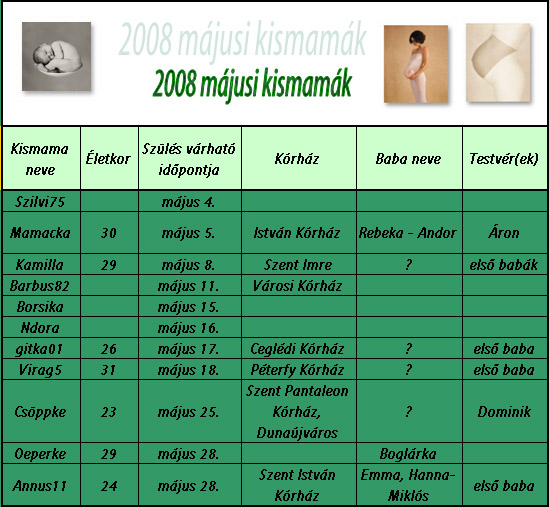 2008 májusi kismamák
2008 májusi kismamák

| Kismama neve | Életkor | Szülés várható időpontja | Kórház | Baba neve | Testvér(ek) |
|---|---|---|---|---|---|
| Szilvi75 | | május 4. | | | |
| Mamacka | 30 | május 5. | István Kórház | Rebeka - Andor | Áron |
| Kamilla | 29 | május 8. | Szent Imre | ? | első babák |
| Barbus82 | | május 11. | Városi Kórház | | |
| Borsika | | május 15. | | | |
| Ndora | | május 16. | | | |
| gitka01 | 26 | május 17. | Ceglédi Kórház | ? | első baba |
| Virag5 | 31 | május 18. | Péterfy Kórház | ? | első baba |
| Csöppke | 23 | május 25. | Szent Pantaleon Kórház, Dunaújváros | ? | Dominik |
| Oeperke | 29 | május 28. | | Boglárka | |
| Annus11 | 24 | május 28. | Szent István Kórház | Emma, Hanna-Miklós | első baba |